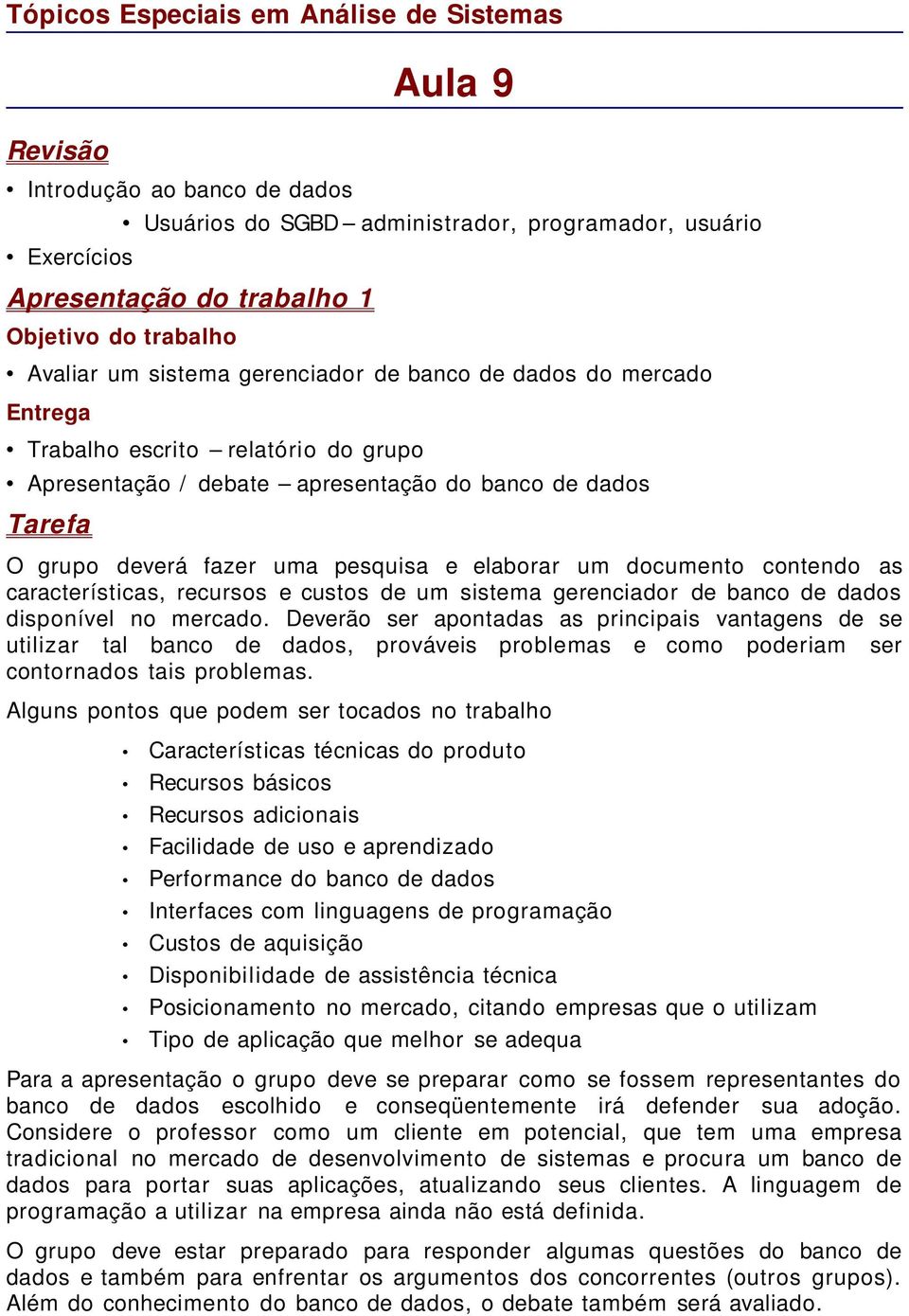 Tópicos Especiais em Análise de Sistemas

Aula 9

Revisão

• Introdução ao banco de dados

• Usuários do SGBD – administrador, programador, usuário

• Exercícios

Apresentação do trabalho 1

Objetivo do trabalho

• Avaliar um sistema gerenciador de banco de dados do mercado

Entrega

• Trabalho escrito – relatório do grupo

• Apresentação / debate – apresentação do banco de dados

Tarefa

O grupo deverá fazer uma pesquisa e elaborar um documento contendo as características, recursos e custos de um sistema gerenciador de banco de dados disponível no mercado. Deverão ser apontadas as principais vantagens de se utilizar tal banco de dados, prováveis problemas e como poderiam ser contornados tais problemas.

Alguns pontos que podem ser tocados no trabalho

• Características técnicas do produto
• Recursos básicos
• Recursos adicionais
• Facilidade de uso e aprendizado
• Performance do banco de dados
• Interfaces com linguagens de programação
• Custos de aquisição
• Disponibilidade de assistência técnica
• Posicionamento no mercado, citando empresas que o utilizam
• Tipo de aplicação que melhor se adequa

Para a apresentação o grupo deve se preparar como se fossem representantes do banco de dados escolhido e conseqüentemente irá defender sua adoção. Considere o professor como um cliente em potencial, que tem uma empresa tradicional no mercado de desenvolvimento de sistemas e procura um banco de dados para portar suas aplicações, atualizando seus clientes. A linguagem de programação a utilizar na empresa ainda não está definida.

O grupo deve estar preparado para responder algumas questões do banco de dados e também para enfrentar os argumentos dos concorrentes (outros grupos). Além do conhecimento do banco de dados, o debate também será avaliado.